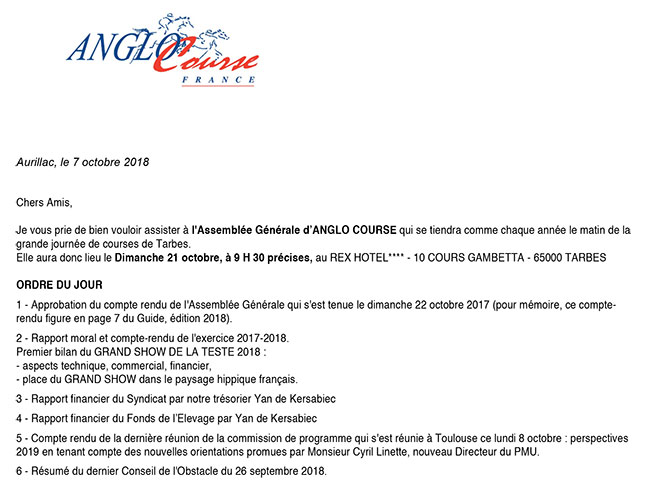 ANGLO Course
FRANCE

Aurillac, le 7 octobre 2018

Chers Amis,

Je vous prie de bien vouloir assister à l'Assemblée Générale d'ANGLO COURSE qui se tiendra comme chaque année le matin de la grande journée de courses de Tarbes.
Elle aura donc lieu le Dimanche 21 octobre, à 9 H 30 précises, au REX HOTEL**** - 10 COURS GAMBETTA - 65000 TARBES

ORDRE DU JOUR

1 - Approbation du compte rendu de l'Assemblée Générale qui s'est tenue le dimanche 22 octobre 2017 (pour mémoire, ce compte-rendu figure en page 7 du Guide, édition 2018).

2 - Rapport moral et compte-rendu de l'exercice 2017-2018.
Premier bilan du GRAND SHOW DE LA TESTE 2018 :
- aspects technique, commercial, financier,
- place du GRAND SHOW dans le paysage hippique français.

3 - Rapport financier du Syndicat par notre trésorier Yan de Kersabiec

4 - Rapport financier du Fonds de l'Elevage par Yan de Kersabiec

5 - Compte rendu de la dernière réunion de la commission de programme qui s'est réunie à Toulouse ce lundi 8 octobre : perspectives 2019 en tenant compte des nouvelles orientations promues par Monsieur Cyril Linette, nouveau Directeur du PMU.

6 - Résumé du dernier Conseil de l'Obstacle du 26 septembre 2018.